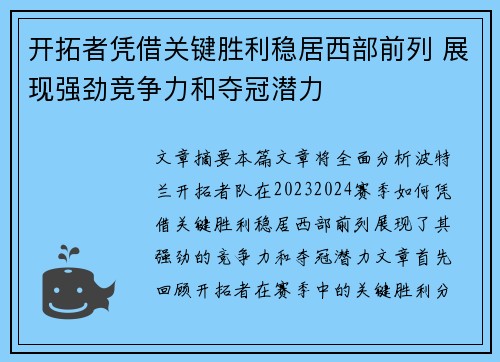 开拓者凭借关键胜利稳居西部前列 展现强劲竞争力和夺冠潜力

文章摘要本篇文章将全面分析波特兰开拓者队在20232024赛季如何凭借关键胜利稳居西部前列展现了其强劲的竞争力和夺冠潜力文章首先回顾开拓者在赛季中的关键胜利分